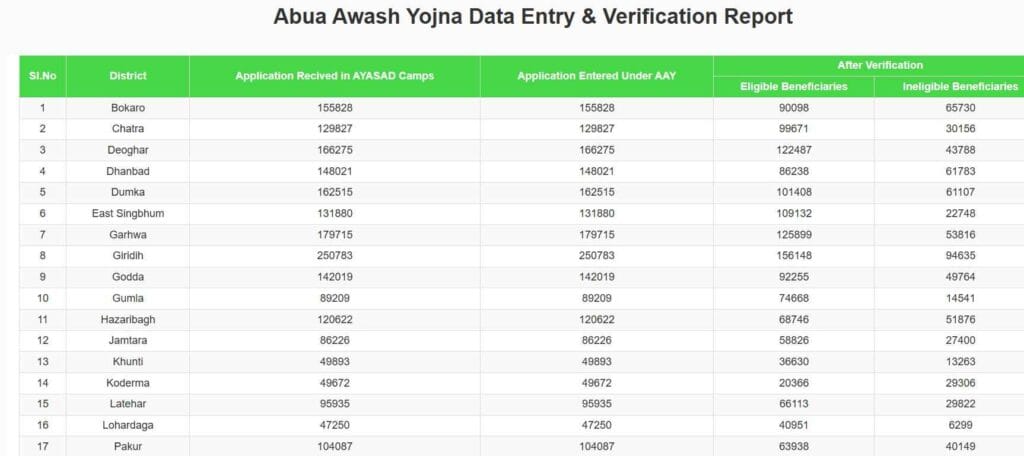 Abua Awash Yojna Data Entry & Verification Report

| Sl.No | District | Application Recived in AYASAD Camps | Application Entered Under AAY | After Verification: Eligible Beneficiaries | After Verification: Ineligible Beneficiaries |
|---|---|---|---|---|---|
| 1 | Bokaro | 155828 | 155828 | 90098 | 65730 |
| 2 | Chatra | 129827 | 129827 | 99671 | 30156 |
| 3 | Deoghar | 166275 | 166275 | 122487 | 43788 |
| 4 | Dhanbad | 148021 | 148021 | 86238 | 61783 |
| 5 | Dumka | 162515 | 162515 | 101408 | 61107 |
| 6 | East Singbhum | 131880 | 131880 | 109132 | 22748 |
| 7 | Garhwa | 179715 | 179715 | 125899 | 53816 |
| 8 | Giridih | 250783 | 250783 | 156148 | 94635 |
| 9 | Godda | 142019 | 142019 | 92255 | 49764 |
| 10 | Gumla | 89209 | 89209 | 74668 | 14541 |
| 11 | Hazaribagh | 120622 | 120622 | 68746 | 51876 |
| 12 | Jamtara | 86226 | 86226 | 58826 | 27400 |
| 13 | Khunti | 49893 | 49893 | 36630 | 13263 |
| 14 | Koderma | 49672 | 49672 | 20366 | 29306 |
| 15 | Latehar | 95935 | 95935 | 66113 | 29822 |
| 16 | Lohardaga | 47250 | 47250 | 40951 | 6299 |
| 17 | Pakur | 104087 | 104087 | 63938 | 40149 |